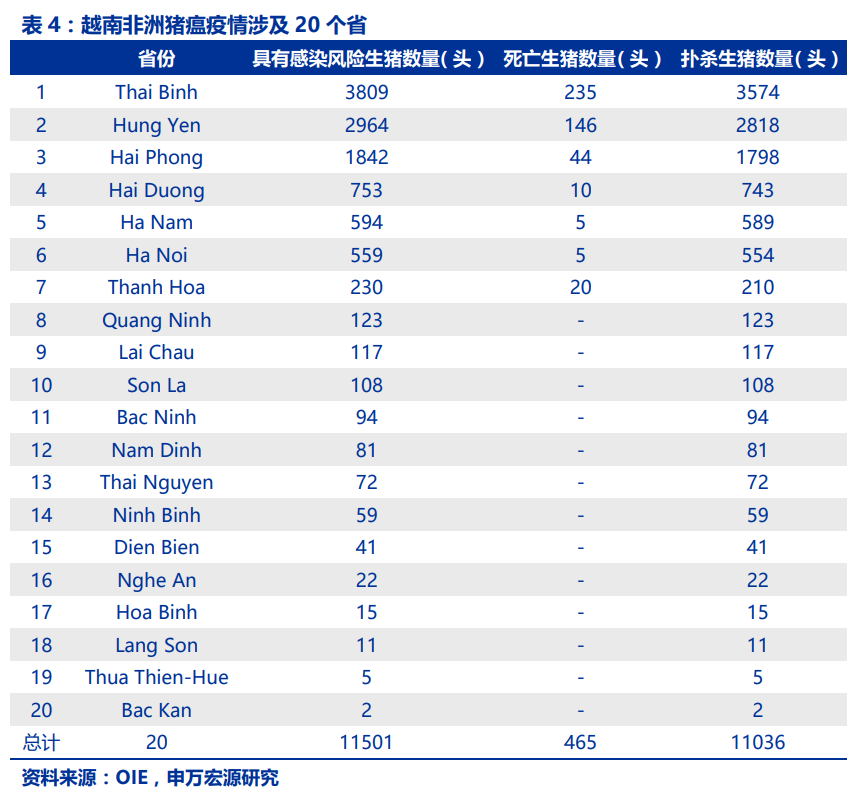 表 4：越南非洲猪瘟疫情涉及 20 个省

|  | 省份 | 具有感染风险生猪数量（头） | 死亡生猪数量（头） | 扑杀生猪数量（头） |
|---|---|---|---|---|
| 1 | Thai Binh | 3809 | 235 | 3574 |
| 2 | Hung Yen | 2964 | 146 | 2818 |
| 3 | Hai Phong | 1842 | 44 | 1798 |
| 4 | Hai Duong | 753 | 10 | 743 |
| 5 | Ha Nam | 594 | 5 | 589 |
| 6 | Ha Noi | 559 | 5 | 554 |
| 7 | Thanh Hoa | 230 | 20 | 210 |
| 8 | Quang Ninh | 123 | - | 123 |
| 9 | Lai Chau | 117 | - | 117 |
| 10 | Son La | 108 | - | 108 |
| 11 | Bac Ninh | 94 | - | 94 |
| 12 | Nam Dinh | 81 | - | 81 |
| 13 | Thai Nguyen | 72 | - | 72 |
| 14 | Ninh Binh | 59 | - | 59 |
| 15 | Dien Bien | 41 | - | 41 |
| 16 | Nghe An | 22 | - | 22 |
| 17 | Hoa Binh | 15 | - | 15 |
| 18 | Lang Son | 11 | - | 11 |
| 19 | Thua Thien-Hue | 5 | - | 5 |
| 20 | Bac Kan | 2 | - | 2 |
| 总计 | 20 | 11501 | 465 | 11036 |

资料来源：OIE，申万宏源研究